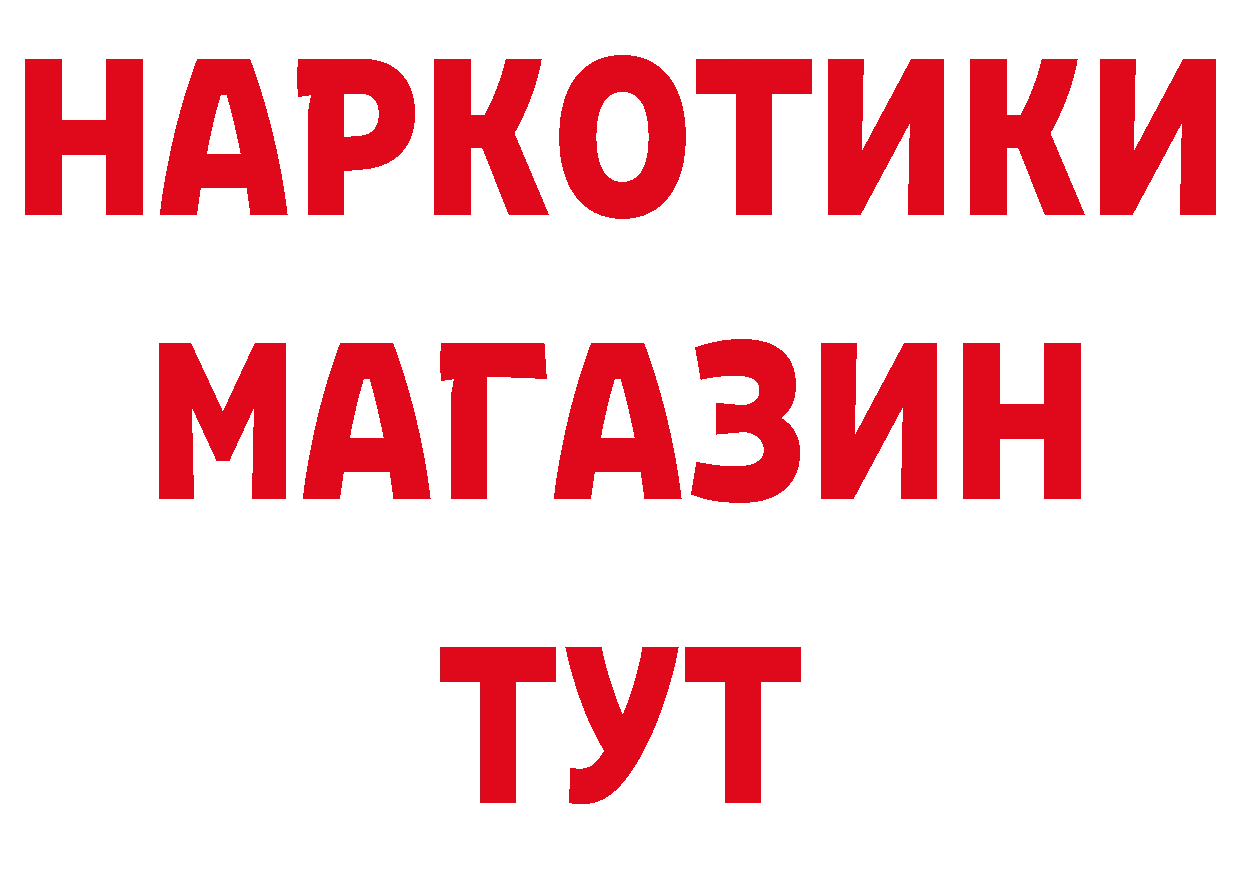 НАРКОТИКИ
МАГАЗИН
ТУТ